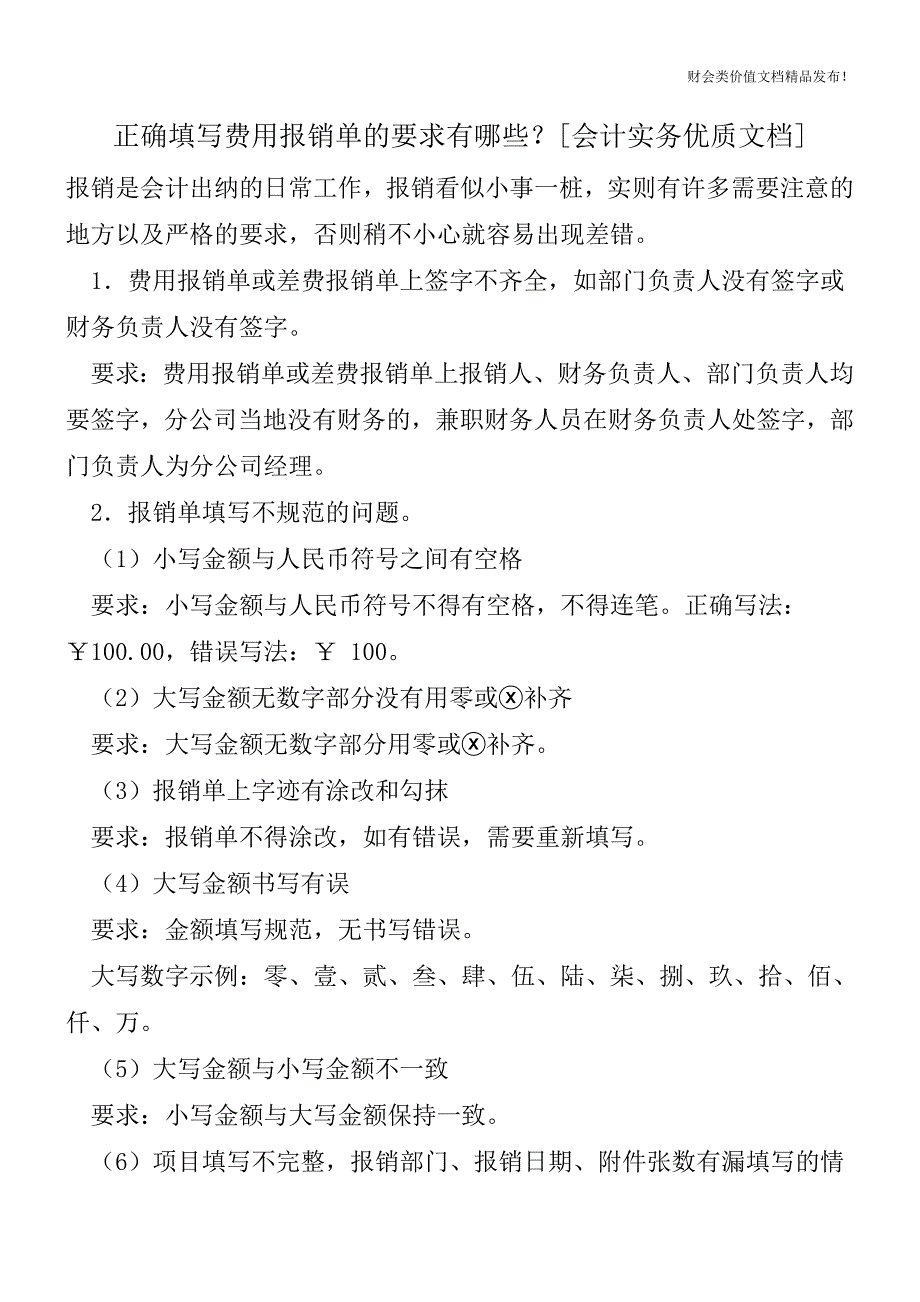 财会类价值文档精品发布!

正确填写费用报销单的要求有哪些?[会计实务优质文档]

报销是会计出纳的日常工作，报销看似小事一桩，实则有许多需要注意的地方以及严格的要求，否则稍不小心就容易出现差错。

1．费用报销单或差费报销单上签字不齐全，如部门负责人没有签字或财务负责人没有签字。

要求：费用报销单或差费报销单上报销人、财务负责人、部门负责人均要签字，分公司当地没有财务的，兼职财务人员在财务负责人处签字，部门负责人为分公司经理。

2．报销单填写不规范的问题。

（1）小写金额与人民币符号之间有空格

要求：小写金额与人民币符号不得有空格，不得连笔。正确写法：￥100.00，错误写法：￥ 100。

（2）大写金额无数字部分没有用零或ⓧ补齐

要求：大写金额无数字部分用零或ⓧ补齐。

（3）报销单上字迹有涂改和勾抹

要求：报销单不得涂改，如有错误，需要重新填写。

（4）大写金额书写有误

要求：金额填写规范，无书写错误。

大写数字示例：零、壹、贰、叁、肆、伍、陆、柒、捌、玖、拾、佰、仟、万。

（5）大写金额与小写金额不一致

要求：小写金额与大写金额保持一致。

（6）项目填写不完整，报销部门、报销日期、附件张数有漏填写的情